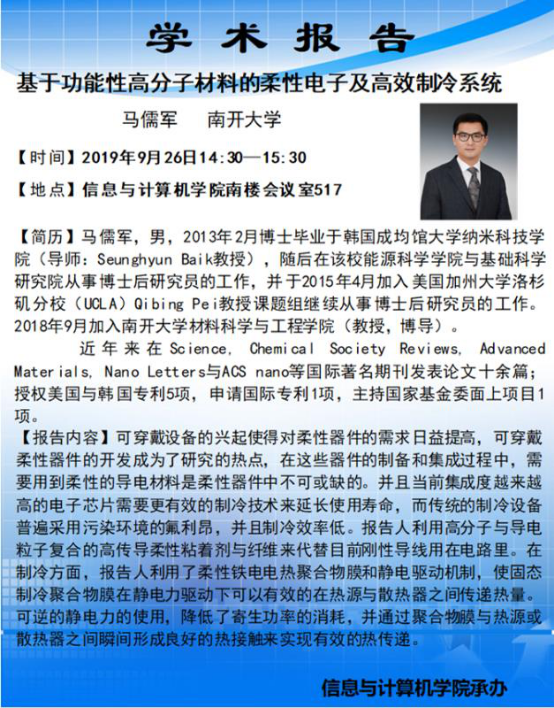 学术报告

基于功能性高分子材料的柔性电子及高效制冷系统

马儒军 南开大学

【时间】2019年9月26日14:30—15:30

【地点】信息与计算机学院南楼会议室517

【简历】马儒军，男，2013年2月博士毕业于韩国成均馆大学纳米科技学院（导师：Seunghyun Baik教授），随后在该校能源科学学院与基础科学研究院从事博士后研究员的工作，并于2015年4月加入美国加州大学洛杉矶分校（UCLA）Qibing Pei教授课题组继续从事博士后研究员的工作。2018年9月加入南开大学材料科学与工程学院（教授，博导）。

近年来在Science, Chemical Society Reviews, Advanced Materials, Nano Letters与ACS nano等国际著名期刊发表论文十余篇；授权美国与韩国专利5项，申请国际专利1项，主持国家基金委面上项目1项。

【报告内容】可穿戴设备的兴起使得对柔性器件的需求日益提高，可穿戴柔性器件的开发成为了研究的热点，在这些器件的制备和集成过程中，需要用到柔性的导电材料是柔性器件中不可或缺的。并且当前集成度越来越高的电子芯片需要更有效的制冷技术来延长使用寿命，而传统的制冷设备普遍采用污染环境的氟利昂，并且制冷效率低。报告人利用高分子与导电粒子复合的高传导柔性粘着剂与纤维来代替目前刚性导线用在电路里。在制冷方面，报告人利用了柔性铁电电热聚合物膜和静电驱动机制，使固态制冷聚合物膜在静电力驱动下可以有效的在热源与散热器之间传递热量。可逆的静电力的使用，降低了寄生功率的消耗，并通过聚合物膜与热源或散热器之间瞬间形成良好的热接触来实现有效的热传递。

信息与计算机学院承办